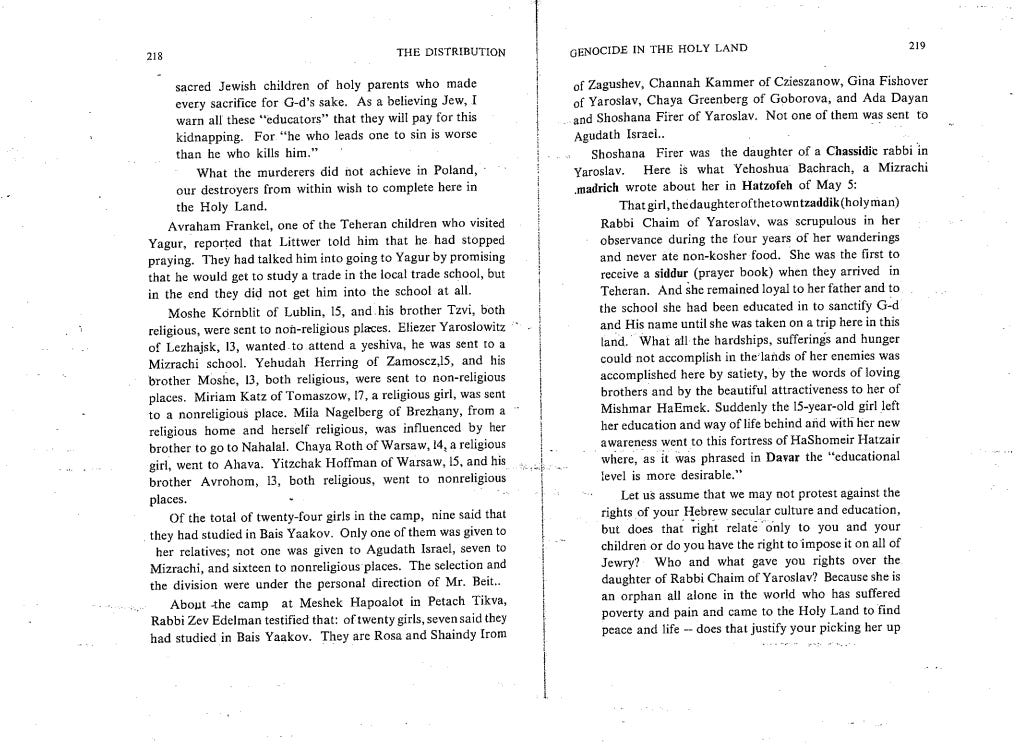 218 THE DISTRIBUTION

sacred Jewish children of holy parents who made every sacrifice for G-d's sake. As a believing Jew, I warn all these "educators" that they will pay for this kidnapping. For "he who leads one to sin is worse than he who kills him."

What the murderers did not achieve in Poland, our destroyers from within wish to complete here in the Holy Land.

Avraham Frankel, one of the Teheran children who visited Yagur, reported that Littwer told him that he had stopped praying. They had talked him into going to Yagur by promising that he would get to study a trade in the local trade school, but in the end they did not get him into the school at all.

Moshe Kornblit of Lublin, 15, and his brother Tzvi, both religious, were sent to non-religious places. Eliezer Yaroslowitz of Lezhajsk, 13, wanted to attend a yeshiva, he was sent to a Mizrachi school. Yehudah Herring of Zamoscz,15, and his brother Moshe, 13, both religious, were sent to non-religious places. Miriam Katz of Tomaszow, 17, a religious girl, was sent to a nonreligious place. Mila Nagelberg of Brezhany, from a religious home and herself religious, was influenced by her brother to go to Nahalal. Chaya Roth of Warsaw, 14, a religious girl, went to Ahava. Yitzchak Hoffman of Warsaw, 15, and his brother Avrohom, 13, both religious, went to nonreligious places.

Of the total of twenty-four girls in the camp, nine said that they had studied in Bais Yaakov. Only one of them was given to her relatives; not one was given to Agudath Israel, seven to Mizrachi, and sixteen to nonreligious places. The selection and the division were under the personal direction of Mr. Beit..

About the camp at Meshek Hapoalot in Petach Tikva, Rabbi Zev Edelman testified that: of twenty girls, seven said they had studied in Bais Yaakov. They are Rosa and Shaindy from

GENOCIDE IN THE HOLY LAND 219

of Zagushev, Channah Kammer of Czieszanow, Gina Fishover of Yaroslav, Chaya Greenberg of Goborova, and Ada Dayan and Shoshana Firer of Yaroslav. Not one of them was sent to Agudath Israel..

Shoshana Firer was the daughter of a Chassidic rabbi in Yaroslav. Here is what Yehoshua Bachrach, a Mizrachi madrich wrote about her in Hatzofeh of May 5:

That girl, the daughter of the town tzaddik (holy man) Rabbi Chaim of Yaroslav, was scrupulous in her observance during the four years of her wanderings and never ate non-kosher food. She was the first to receive a siddur (prayer book) when they arrived in Teheran. And she remained loyal to her father and to the school she had been educated in to sanctify G-d and His name until she was taken on a trip here in this land. What all the hardships, sufferings and hunger could not accomplish in the lands of her enemies was accomplished here by satiety, by the words of loving brothers and by the beautiful attractiveness to her of Mishmar HaEmek. Suddenly the 15-year-old girl left her education and way of life behind and with her new awareness went to this fortress of HaShomeir Hatzair where, as it was phrased in Davar the "educational level is more desirable."

Let us assume that we may not protest against the rights of your Hebrew secular culture and education, but does that right relate only to you and your children or do you have the right to impose it on all of Jewry? Who and what gave you rights over the daughter of Rabbi Chaim of Yaroslav? Because she is an orphan all alone in the world who has suffered poverty and pain and came to the Holy Land to find peace and life -- does that justify your picking her up